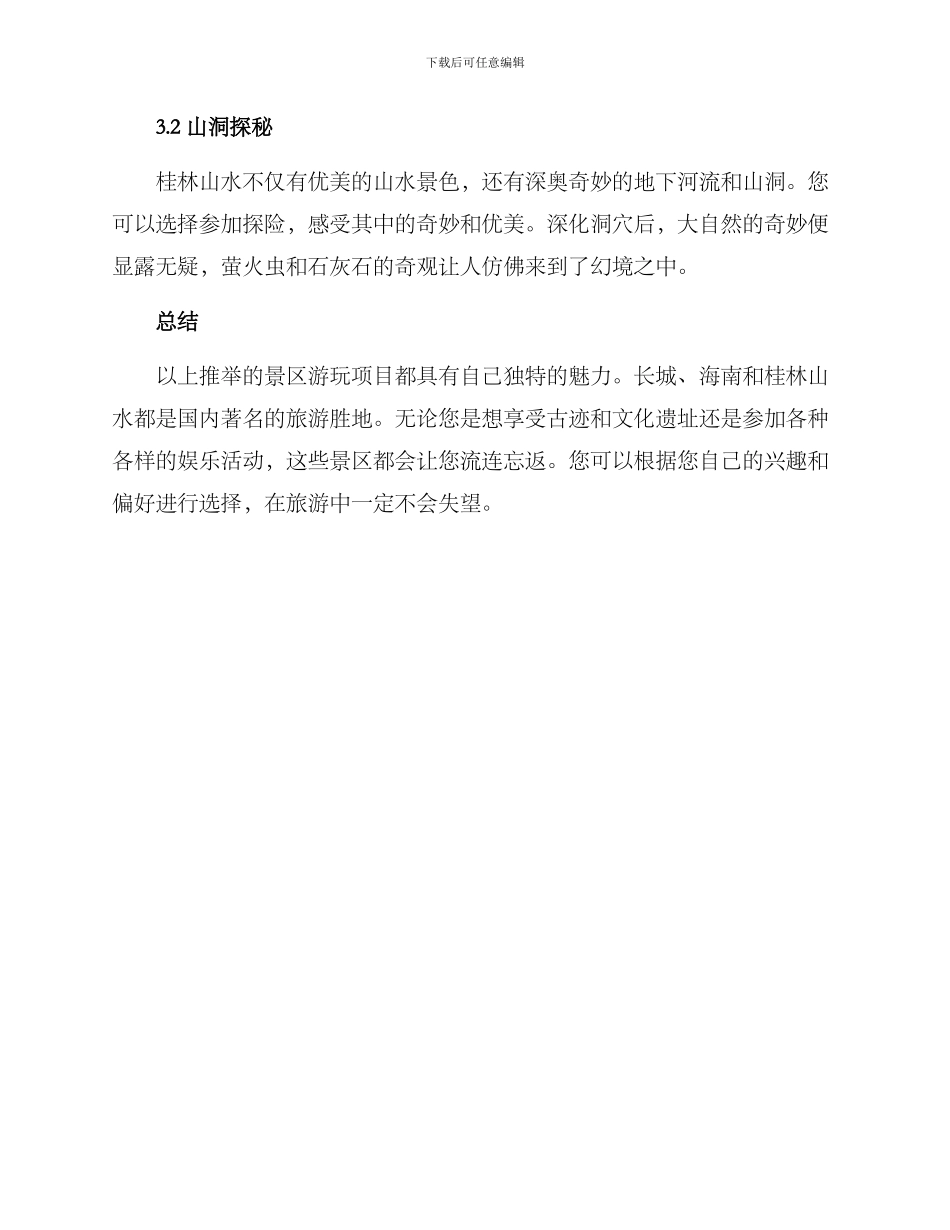 下载后可任意编辑

3.2 山洞探秘

桂林山水不仅有优美的山水景色，还有深奥奇妙的地下河流和山洞。您可以选择参加探险，感受其中的奇妙和优美。深化洞穴后，大自然的奇妙便显露无疑，萤火虫和石灰石的奇观让人仿佛来到了幻境之中。

总结

以上推举的景区游玩项目都具有自己独特的魅力。长城、海南和桂林山水都是国内著名的旅游胜地。无论您是想享受古迹和文化遗址还是参加各种各样的娱乐活动，这些景区都会让您流连忘返。您可以根据您自己的兴趣和偏好进行选择，在旅游中一定不会失望。